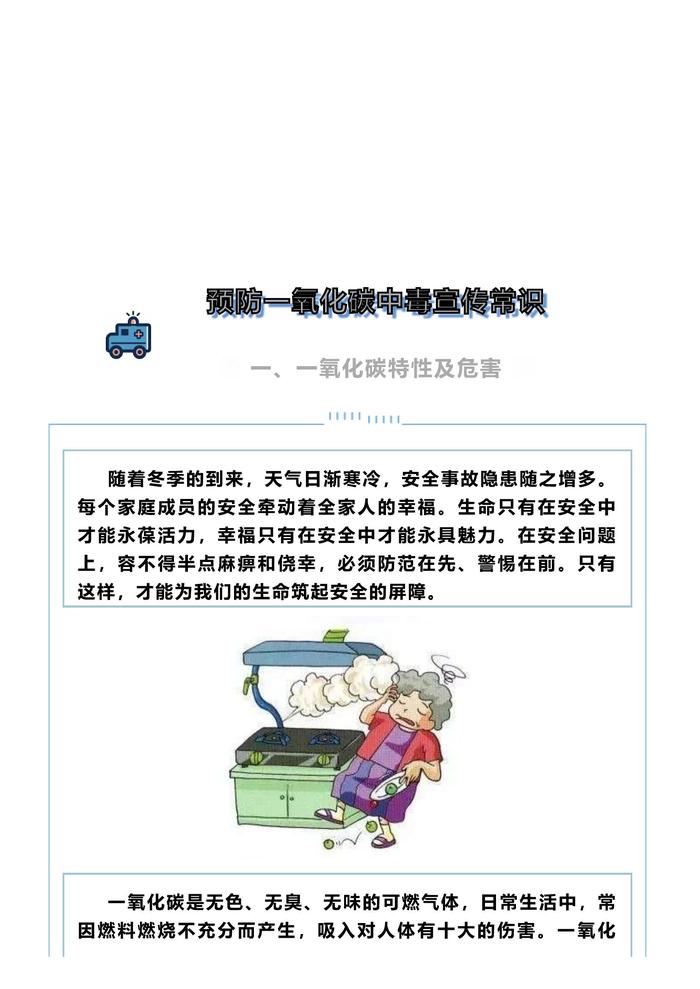 预防一氧化碳中毒宣传常识

一、一氧化碳特性及危害

随着冬季的到来，天气日渐寒冷，安全事故隐患随之增多。每个家庭成员的安全牵动着全家人的幸福。生命只有在安全中才能永葆活力，幸福只有在安全中才能永具魅力。在安全问题上，容不得半点麻痹和侥幸，必须防范在先、警惕在前。只有这样，才能为我们的生命筑起安全的屏障。

一氧化碳是无色、无臭、无味的可燃气体，日常生活中，常因燃料燃烧不充分而产生，吸入对人体有十大的伤害。一氧化